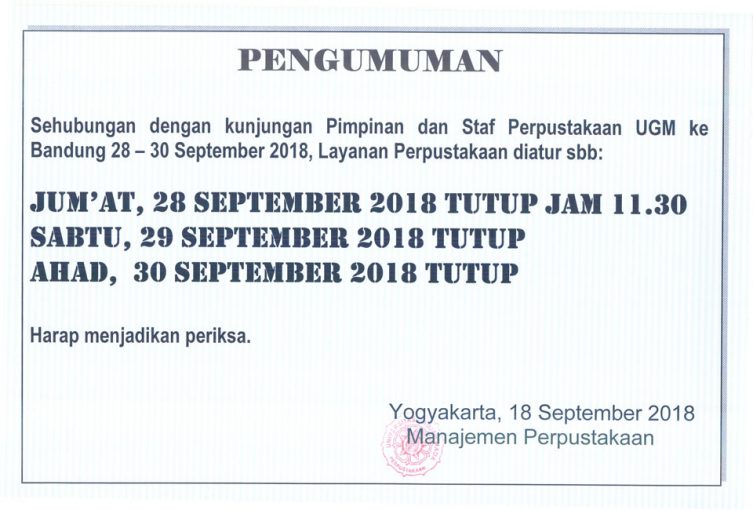 PENGUMUMAN

Sehubungan dengan kunjungan Pimpinan dan Staf Perpustakaan UGM ke Bandung 28 – 30 September 2018, Layanan Perpustakaan diatur sbb:

JUM'AT, 28 SEPTEMBER 2018 TUTUP JAM 11.30
SABTU, 29 SEPTEMBER 2018 TUTUP
AHAD, 30 SEPTEMBER 2018 TUTUP

Harap menjadikan periksa.

Yogyakarta, 18 September 2018
Manajemen Perpustakaan